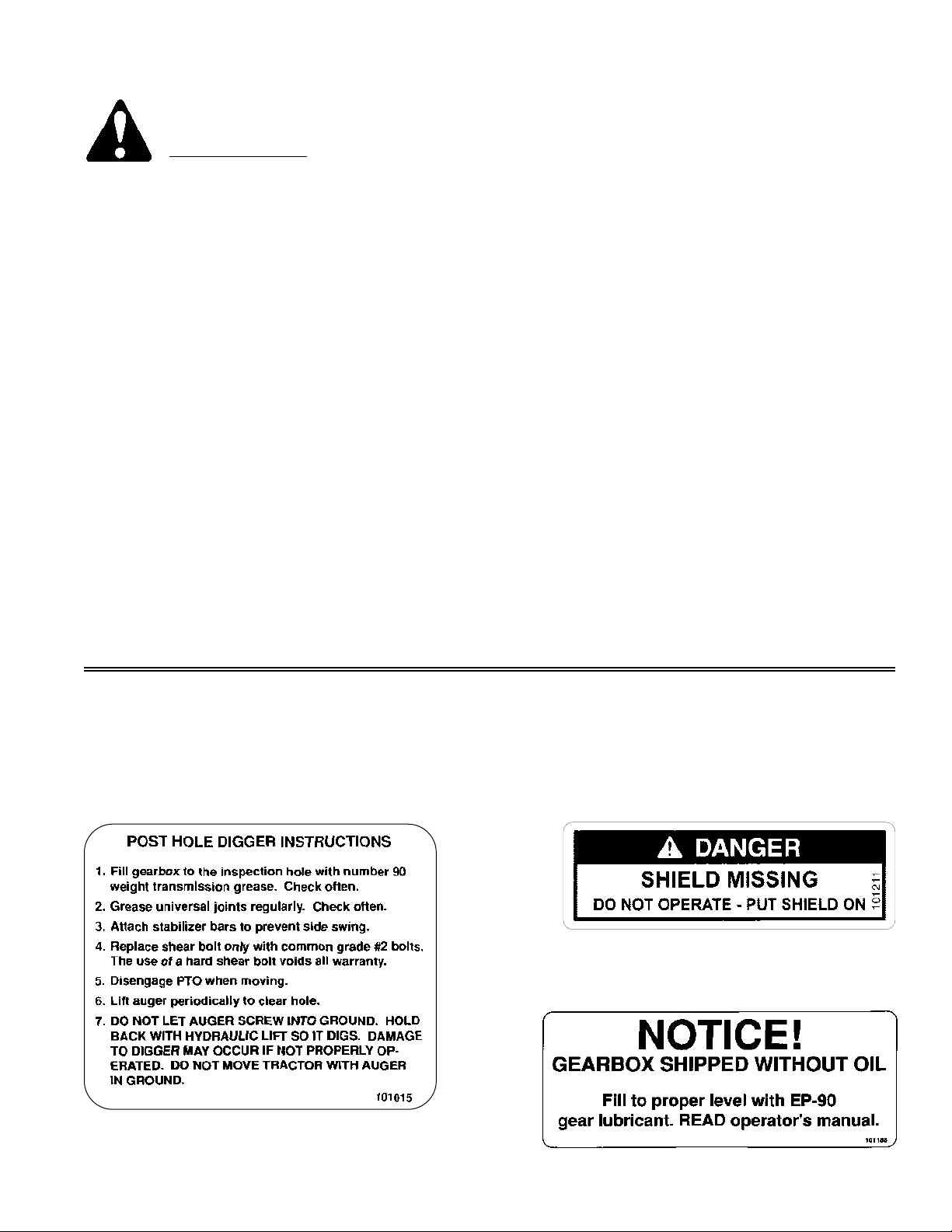 POST HOLE DIGGER INSTRUCTIONS

1. Fill gearbox to the inspection hole with number 90 weight transmission grease. Check often.
2. Grease universal joints regularly. Check often.
3. Attach stabilizer bars to prevent side swing.
4. Replace shear bolt only with common grade #2 bolts. The use of a hard shear bolt voids all warranty.
5. Disengage PTO when moving.
6. Lift auger periodically to clear hole.
7. DO NOT LET AUGER SCREW INTO GROUND. HOLD BACK WITH HYDRAULIC LIFT SO IT DIGS. DAMAGE TO DIGGER MAY OCCUR IF NOT PROPERLY OPERATED. DO NOT MOVE TRACTOR WITH AUGER IN GROUND.

101015

DANGER
SHIELD MISSING
DO NOT OPERATE - PUT SHIELD ON
101211

NOTICE!
GEARBOX SHIPPED WITHOUT OIL
Fill to proper level with EP-90 gear lubricant. READ operator's manual.
101188